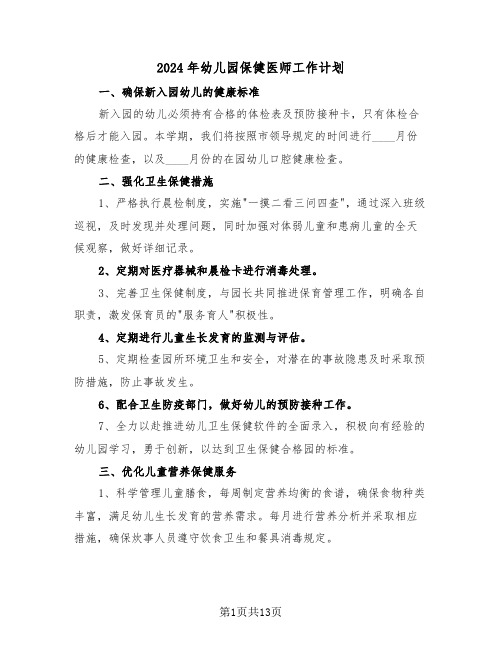 2024年幼儿园保健医师工作计划

一、确保新入园幼儿的健康标准

新入园的幼儿必须持有合格的体检表及预防接种卡，只有体检合格后才能入园。本学期，我们将按照市领导规定的时间进行____月份的健康检查，以及____月份的在园幼儿口腔健康检查。

二、强化卫生保健措施

1、严格执行晨检制度，实施"一摸二看三问四查"，通过深入班级巡视，及时发现并处理问题，同时加强对体弱儿童和患病儿童的全天候观察，做好详细记录。

2、定期对医疗器械和晨检卡进行消毒处理。

3、完善卫生保健制度，与园长共同推进保育管理工作，明确各自职责，激发保育员的"服务育人"积极性。

4、定期进行儿童生长发育的监测与评估。

5、定期检查园所环境卫生和安全，对潜在的事故隐患及时采取预防措施，防止事故发生。

6、配合卫生防疫部门，做好幼儿的预防接种工作。

7、全力以赴推进幼儿卫生保健软件的全面录入，积极向有经验的幼儿园学习，勇于创新，以达到卫生保健合格园的标准。

三、优化儿童营养保健服务

1、科学管理儿童膳食，每周制定营养均衡的食谱，确保食物种类丰富，满足幼儿生长发育的营养需求。每月进行营养分析并采取相应措施，确保炊事人员遵守饮食卫生和餐具消毒规定。

第1页共13页